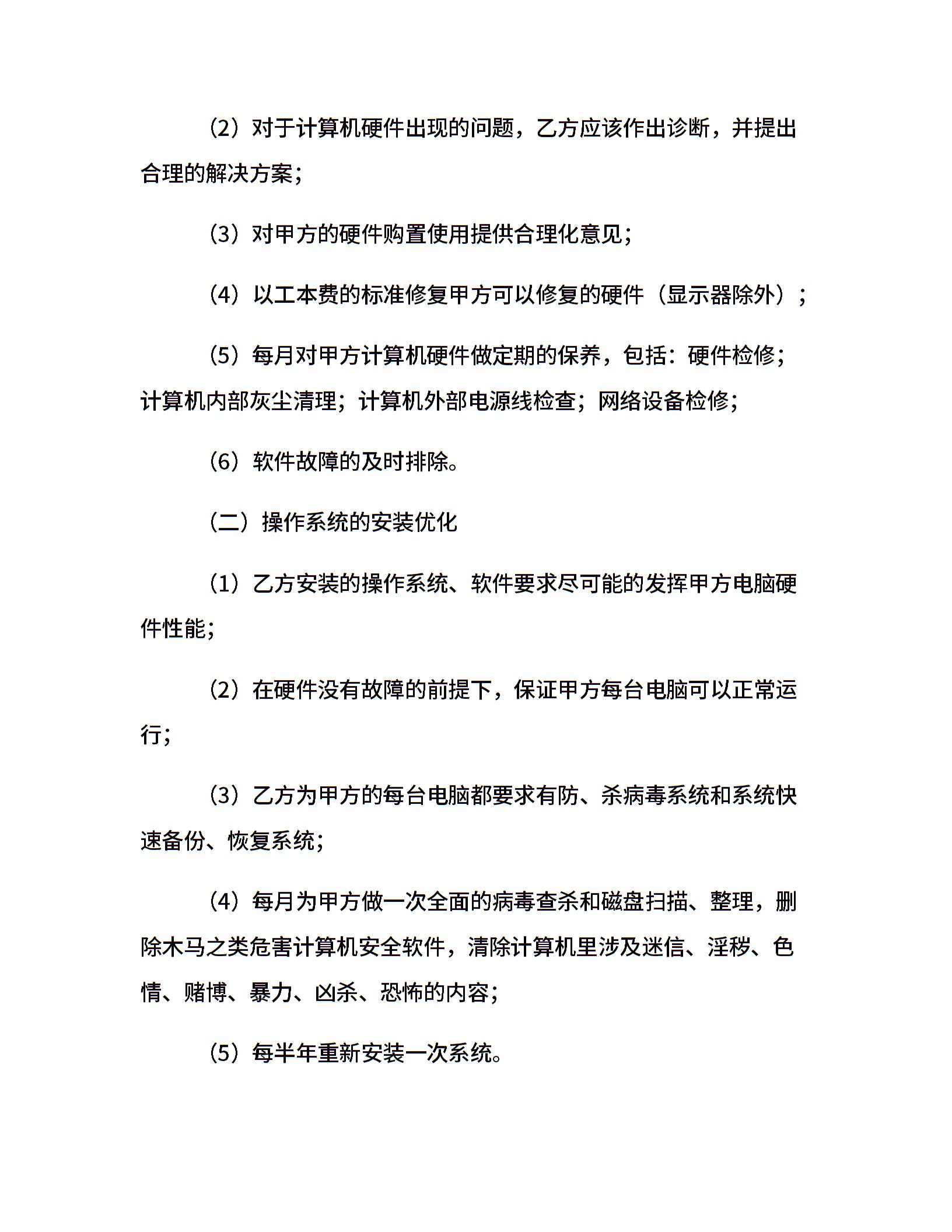 （2）对于计算机硬件出现的问题，乙方应该作出诊断，并提出合理的解决方案；

（3）对甲方的硬件购置使用提供合理化意见；

（4）以工本费的标准修复甲方可以修复的硬件（显示器除外）；

（5）每月对甲方计算机硬件做定期的保养，包括：硬件检修；计算机内部灰尘清理；计算机外部电源线检查；网络设备检修；

（6）软件故障的及时排除。

（二）操作系统的安装优化

（1）乙方安装的操作系统、软件要求尽可能的发挥甲方电脑硬件性能；

（2）在硬件没有故障的前提下，保证甲方每台电脑可以正常运行；

（3）乙方为甲方的每台电脑都要求有防、杀病毒系统和系统快速备份、恢复系统；

（4）每月为甲方做一次全面的病毒查杀和磁盘扫描、整理，删除木马之类危害计算机安全软件，清除计算机里涉及迷信、淫秽、色情、赌博、暴力、凶杀、恐怖的内容；

（5）每半年重新安装一次系统。